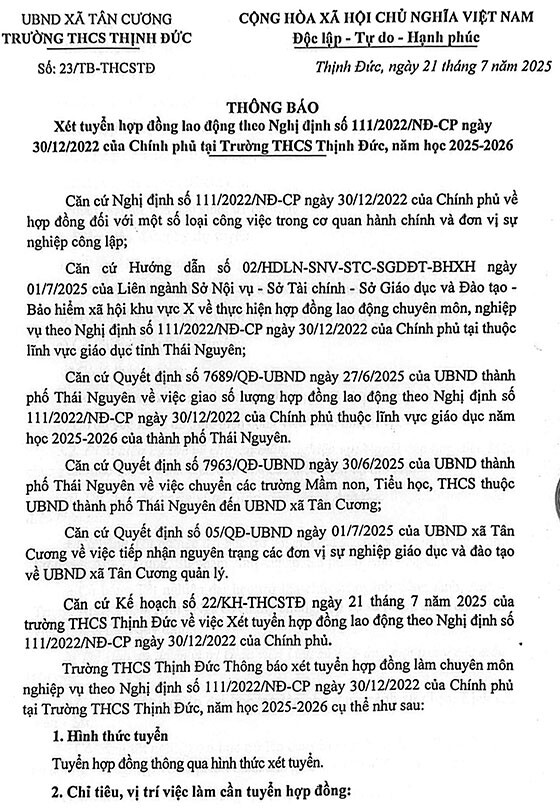 UBND XÃ TÂN CƯƠNG
TRƯỜNG THCS THỊNH ĐỨC

Số: 23/TB-THCSTĐ

CỘNG HÒA XÃ HỘI CHỦ NGHĨA VIỆT NAM
Độc lập - Tự do - Hạnh phúc

Thịnh Đức, ngày 21 tháng 7 năm 2025

THÔNG BÁO
Xét tuyển hợp đồng lao động theo Nghị định số 111/2022/NĐ-CP ngày 30/12/2022 của Chính phủ tại Trường THCS Thịnh Đức, năm học 2025-2026

Căn cứ Nghị định số 111/2022/NĐ-CP ngày 30/12/2022 của Chính phủ về hợp đồng đối với một số loại công việc trong cơ quan hành chính và đơn vị sự nghiệp công lập;

Căn cứ Hướng dẫn số 02/HDLN-SNV-STC-SGDĐT-BHXH ngày 01/7/2025 của Liên ngành Sở Nội vụ - Sở Tài chính - Sở Giáo dục và Đào tạo - Bảo hiểm xã hội khu vực X về thực hiện hợp đồng lao động chuyên môn, nghiệp vụ theo Nghị định số 111/2022/NĐ-CP ngày 30/12/2022 của Chính phủ tại thuộc lĩnh vực giáo dục tỉnh Thái Nguyên;

Căn cứ Quyết định số 7689/QĐ-UBND ngày 27/6/2025 của UBND thành phố Thái Nguyên về việc giao số lượng hợp đồng lao động theo Nghị định số 111/2022/NĐ-CP ngày 30/12/2022 của Chính phủ thuộc lĩnh vực giáo dục năm học 2025-2026 của thành phố Thái Nguyên.

Căn cứ Quyết định số 7963/QĐ-UBND ngày 30/6/2025 của UBND thành phố Thái Nguyên về việc chuyển các trường Mầm non, Tiểu học, THCS thuộc UBND thành phố Thái Nguyên đến UBND xã Tân Cương;

Căn cứ Quyết định số 05/QĐ-UBND ngày 01/7/2025 của UBND xã Tân Cương về việc tiếp nhận nguyên trạng các đơn vị sự nghiệp giáo dục và đào tạo về UBND xã Tân Cương quản lý.

Căn cứ Kế hoạch số 22/KH-THCSTĐ ngày 21 tháng 7 năm 2025 của trường THCS Thịnh Đức về việc Xét tuyển hợp đồng lao động theo Nghị định số 111/2022/NĐ-CP ngày 30/12/2022 của Chính phủ.

Trường THCS Thịnh Đức Thông báo xét tuyển hợp đồng làm chuyên môn nghiệp vụ theo Nghị định số 111/2022/NĐ-CP ngày 30/12/2022 của Chính phủ tại Trường THCS Thịnh Đức, năm học 2025-2026 cụ thể như sau:

1. Hình thức tuyển

Tuyển hợp đồng thông qua hình thức xét tuyển.

2. Chỉ tiêu, vị trí việc làm cần tuyển hợp đồng: